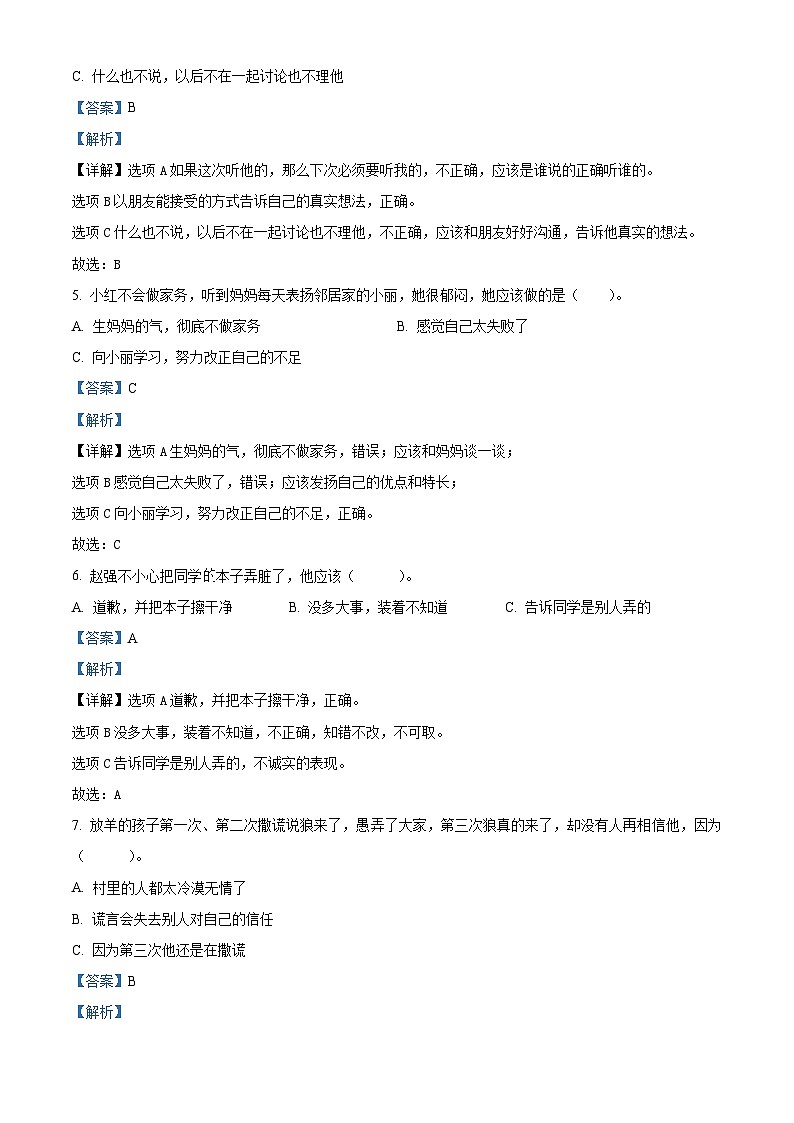 C. 什么也不说，以后不在一起讨论也不理他

【答案】B

【解析】

【详解】选项 A 如果这次听他的，那么下次必须要听我的，不正确，应该是谁说的正确听谁的。

选项 B 以朋友能接受的方式告诉自己的真实想法，正确。

选项 C 什么也不说，以后不在一起讨论也不理他，不正确，应该和朋友好好沟通，告诉他真实的想法。

故选：B

5. 小红不会做家务，听到妈妈每天表扬邻居家的小丽，她很郁闷，她应该做的是（　　）。

A. 生妈妈的气，彻底不做家务

B. 感觉自己太失败了

C. 向小丽学习，努力改正自己的不足

【答案】C

【解析】

【详解】选项 A 生妈妈的气，彻底不做家务，错误；应该和妈妈谈一谈；

选项 B 感觉自己太失败了，错误；应该发扬自己的优点和特长；

选项 C 向小丽学习，努力改正自己的不足，正确。

故选：C

6. 赵强不小心把同学的本子弄脏了，他应该（　　）。

A. 道歉，并把本子擦干净

B. 没多大事，装着不知道

C. 告诉同学是别人弄的

【答案】A

【解析】

【详解】选项 A 道歉，并把本子擦干净，正确。

选项 B 没多大事，装着不知道，不正确，知错不改，不可取。

选项 C 告诉同学是别人弄的，不诚实的表现。

故选：A

7. 放羊的孩子第一次、第二次撒谎说狼来了，愚弄了大家，第三次狼真的来了，却没有人再相信他，因为（　　）。

A. 村里的人都太冷漠无情了

B. 谎言会失去别人对自己的信任

C. 因为第三次他还是在撒谎

【答案】B

【解析】